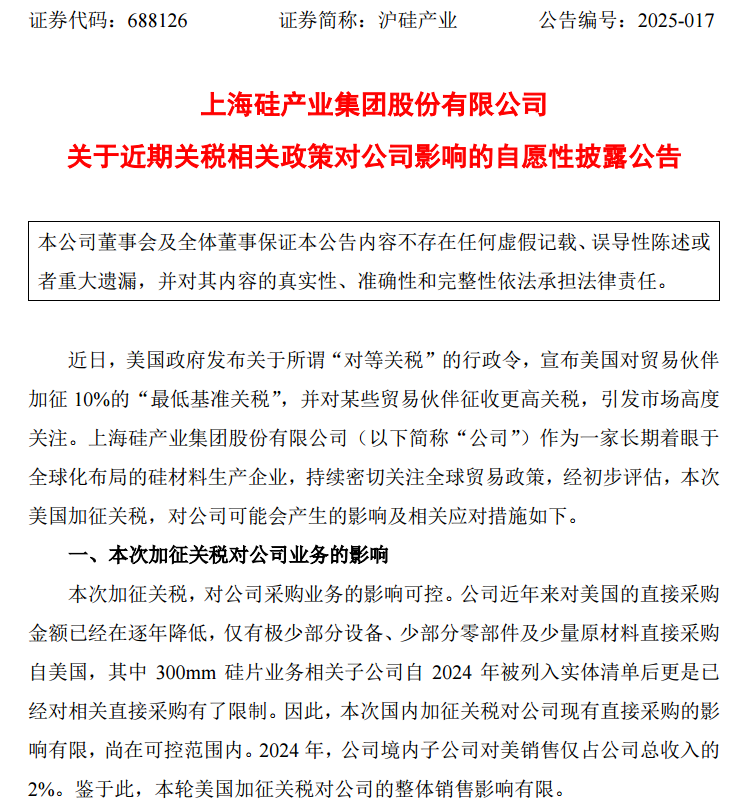 证券代码：688126　　证券简称：沪硅产业　　公告编号：2025-017

上海硅产业集团股份有限公司

关于近期关税相关政策对公司影响的自愿性披露公告

本公司董事会及全体董事保证本公告内容不存在任何虚假记载、误导性陈述或者重大遗漏，并对其内容的真实性、准确性和完整性依法承担法律责任。

近日，美国政府发布关于所谓“对等关税”的行政令，宣布美国对贸易伙伴加征 10%的“最低基准关税”，并对某些贸易伙伴征收更高关税，引发市场高度关注。上海硅产业集团股份有限公司（以下简称“公司”）作为一家长期着眼于全球化布局的硅材料生产企业，持续密切关注全球贸易政策，经初步评估，本次美国加征关税，对公司可能会产生的影响及相关应对措施如下。

一、本次加征关税对公司业务的影响

本次加征关税，对公司采购业务的影响可控。公司近年来对美国的直接采购金额已经在逐年降低，仅有极少部分设备、少部分零部件及少量原材料直接采购自美国，其中 300mm 硅片业务相关子公司自 2024 年被列入实体清单后更是已经对相关直接采购有了限制。因此，本次国内加征关税对公司现有直接采购的影响有限，尚在可控范围内。2024 年，公司境内子公司对美销售仅占公司总收入的 2%。鉴于此，本轮美国加征关税对公司的整体销售影响有限。